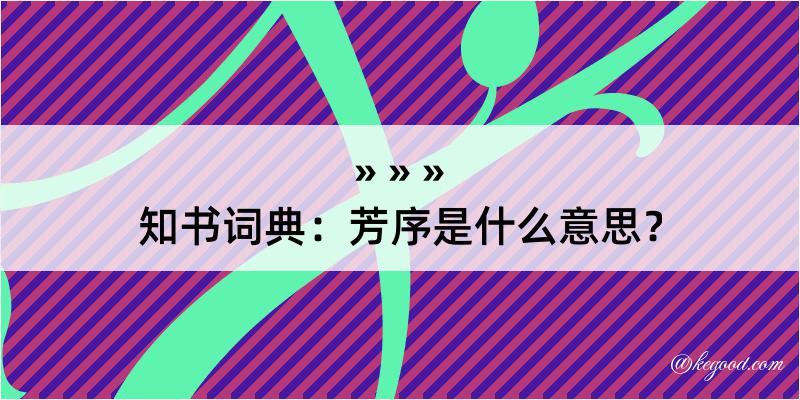 » » »
知书词典：芳序是什么意思？

@kegood.com